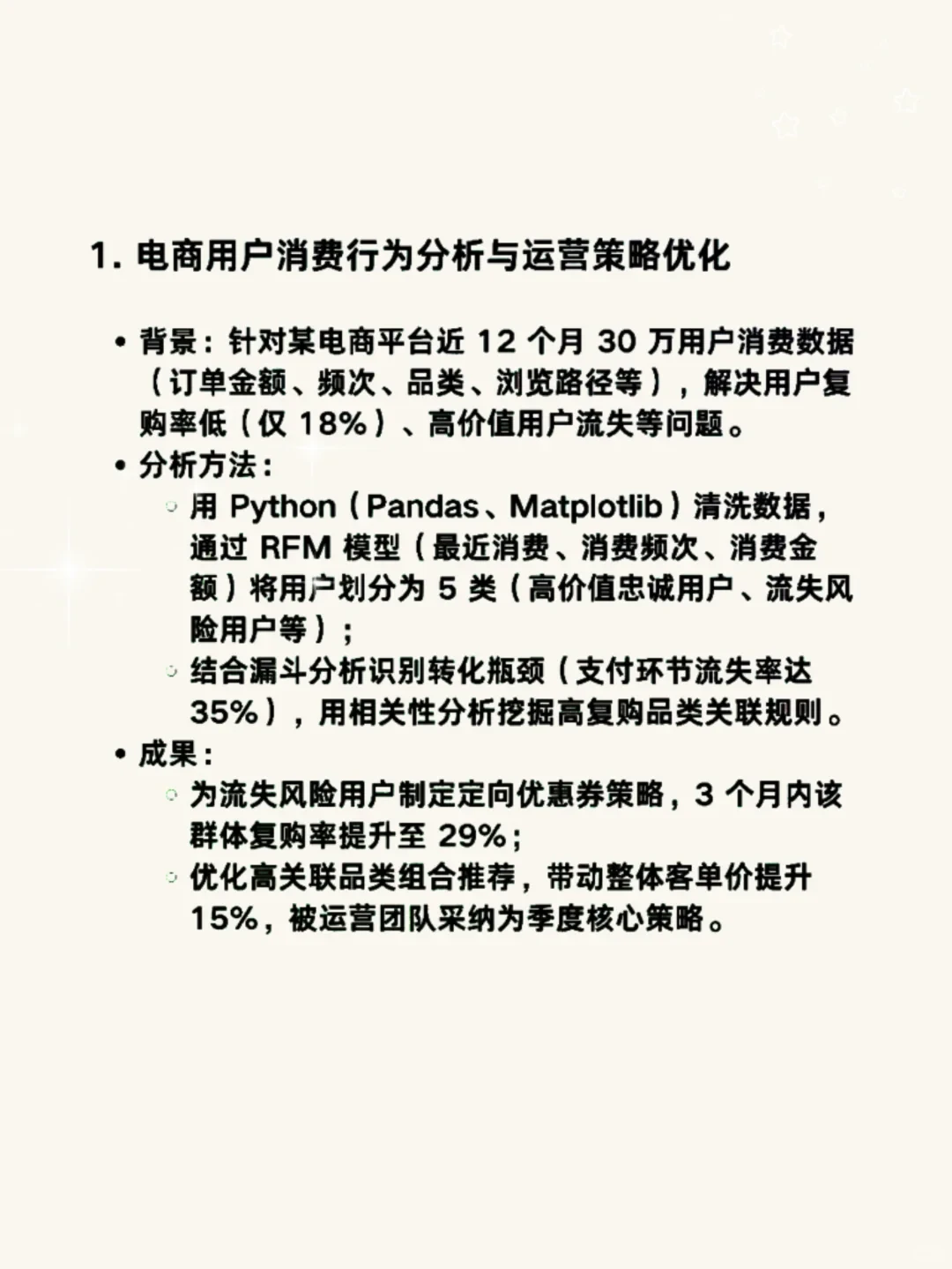 1. 电商用户消费行为分析与运营策略优化

• 背景：针对某电商平台近 12 个月 30 万用户消费数据（订单金额、频次、品类、浏览路径等），解决用户复购率低（仅 18%）、高价值用户流失等问题。

• 分析方法：

◦ 用 Python（Pandas、Matplotlib）清洗数据，通过 RFM 模型（最近消费、消费频次、消费金额）将用户划分为 5 类（高价值忠诚用户、流失风险用户等）；

◦ 结合漏斗分析识别转化瓶颈（支付环节流失率达 35%），用相关性分析挖掘高复购品类关联规则。

• 成果：

◦ 为流失风险用户制定定向优惠券策略，3 个月内该群体复购率提升至 29%；

◦ 优化高关联品类组合推荐，带动整体客单价提升 15%，被运营团队采纳为季度核心策略。